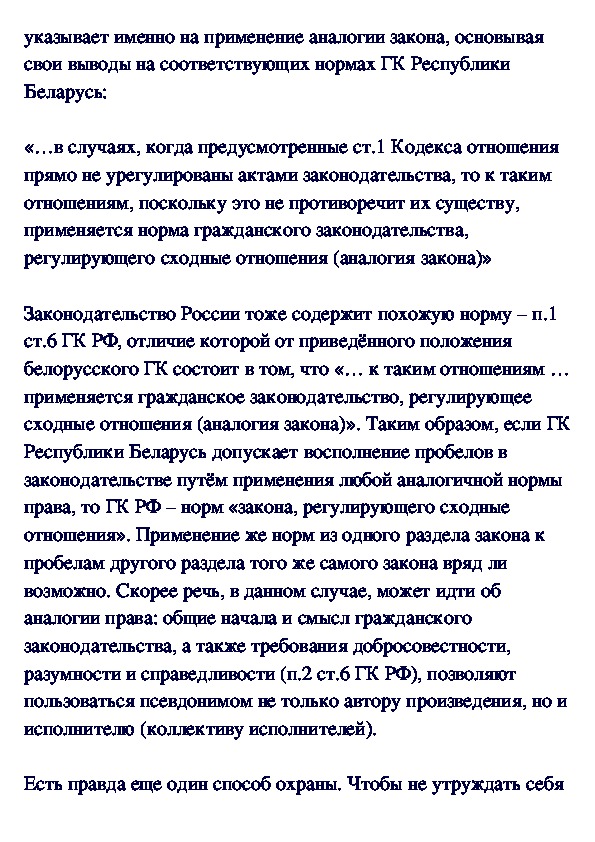 указывает именно на применение аналогии закона, основывая свои выводы на соответствующих нормах ГК Республики Беларусь:

«…в случаях, когда предусмотренные ст.1 Кодекса отношения прямо не урегулированы актами законодательства, то к таким отношениям, поскольку это не противоречит их существу, применяется норма гражданского законодательства, регулирующего сходные отношения (аналогия закона)»

Законодательство России тоже содержит похожую норму – п.1 ст.6 ГК РФ, отличие которой от приведённого положения белорусского ГК состоит в том, что «… к таким отношениям … применяется гражданское законодательство, регулирующее сходные отношения (аналогия закона)». Таким образом, если ГК Республики Беларусь допускает восполнение пробелов в законодательстве путём применения любой аналогичной нормы права, то ГК РФ – норм «закона, регулирующего сходные отношения». Применение же норм из одного раздела закона к пробелам другого раздела того же самого закона вряд ли возможно. Скорее речь, в данном случае, может идти об аналогии права: общие начала и смысл гражданского законодательства, а также требования добросовестности, разумности и справедливости (п.2 ст.6 ГК РФ), позволяют пользоваться псевдонимом не только автору произведения, но и исполнителю (коллективу исполнителей).

Есть правда еще один способ охраны. Чтобы не утруждать себя